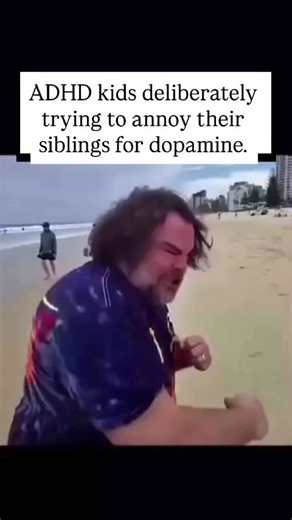 ADHD kids deliberately trying to annoy their siblings for dopamine.